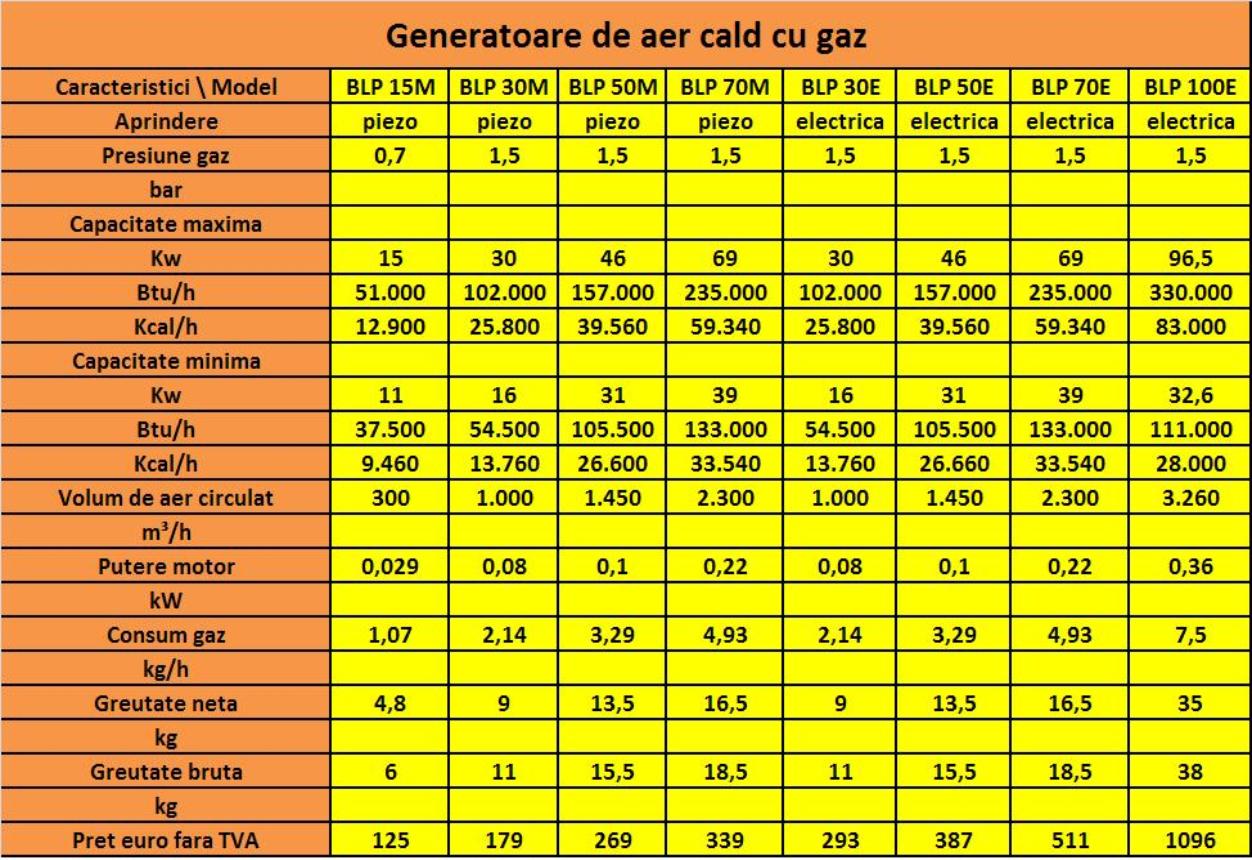 Generatoare de aer cald cu gaz

| Caracteristici \ Model | BLP 15M | BLP 30M | BLP 50M | BLP 70M | BLP 30E | BLP 50E | BLP 70E | BLP 100E |
|---|---|---|---|---|---|---|---|---|
| Aprindere | piezo | piezo | piezo | piezo | electrica | electrica | electrica | electrica |
| Presiune gaz | 0,7 | 1,5 | 1,5 | 1,5 | 1,5 | 1,5 | 1,5 | 1,5 |
| bar | | | | | | | | |
| Capacitate maxima | | | | | | | | |
| Kw | 15 | 30 | 46 | 69 | 30 | 46 | 69 | 96,5 |
| Btu/h | 51.000 | 102.000 | 157.000 | 235.000 | 102.000 | 157.000 | 235.000 | 330.000 |
| Kcal/h | 12.900 | 25.800 | 39.560 | 59.340 | 25.800 | 39.560 | 59.340 | 83.000 |
| Capacitate minima | | | | | | | | |
| Kw | 11 | 16 | 31 | 39 | 16 | 31 | 39 | 32,6 |
| Btu/h | 37.500 | 54.500 | 105.500 | 133.000 | 54.500 | 105.500 | 133.000 | 111.000 |
| Kcal/h | 9.460 | 13.760 | 26.600 | 33.540 | 13.760 | 26.660 | 33.540 | 28.000 |
| Volum de aer circulat | 300 | 1.000 | 1.450 | 2.300 | 1.000 | 1.450 | 2.300 | 3.260 |
| $m^3/h$ | | | | | | | | |
| Putere motor | 0,029 | 0,08 | 0,1 | 0,22 | 0,08 | 0,1 | 0,22 | 0,36 |
| kW | | | | | | | | |
| Consum gaz | 1,07 | 2,14 | 3,29 | 4,93 | 2,14 | 3,29 | 4,93 | 7,5 |
| kg/h | | | | | | | | |
| Greutate neta | 4,8 | 9 | 13,5 | 16,5 | 9 | 13,5 | 16,5 | 35 |
| kg | | | | | | | | |
| Greutate bruta | 6 | 11 | 15,5 | 18,5 | 11 | 15,5 | 18,5 | 38 |
| kg | | | | | | | | |
| Pret euro fara TVA | 125 | 179 | 269 | 339 | 293 | 387 | 511 | 1096 |